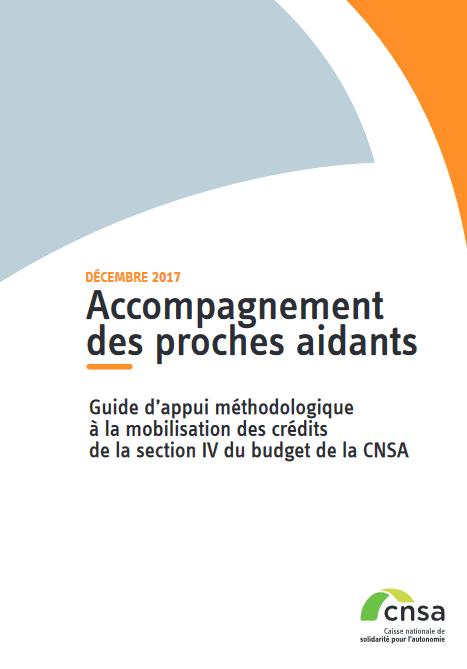 DÉCEMBRE 2017

Accompagnement des proches aidants

Guide d'appui méthodologique à la mobilisation des crédits de la section IV du budget de la CNSA

cnsa
Caisse nationale de solidarité pour l'autonomie